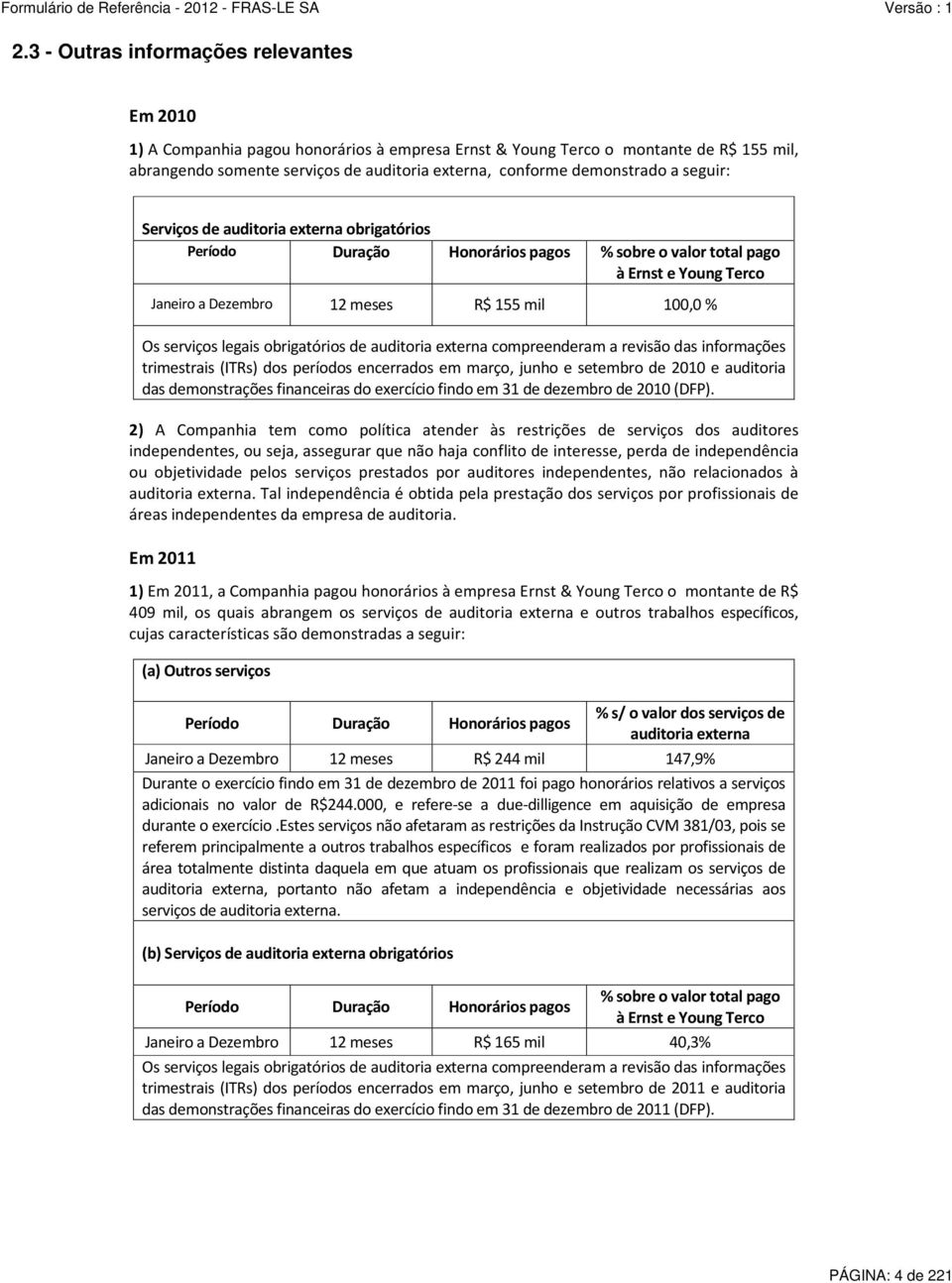 Formulário de Referência - 2012 - FRAS-LE SA Versão : 1

2.3 - Outras informações relevantes

Em 2010

1) A Companhia pagou honorários à empresa Ernst & Young Terco o montante de R$ 155 mil, abrangendo somente serviços de auditoria externa, conforme demonstrado a seguir:

Serviços de auditoria externa obrigatórios

| Período | Duração | Honorários pagos | % sobre o valor total pago à Ernst e Young Terco |
|---|---|---|---|
| Janeiro a Dezembro | 12 meses | R$ 155 mil | 100,0 % |

Os serviços legais obrigatórios de auditoria externa compreenderam a revisão das informações trimestrais (ITRs) dos períodos encerrados em março, junho e setembro de 2010 e auditoria das demonstrações financeiras do exercício findo em 31 de dezembro de 2010 (DFP).

2) A Companhia tem como política atender às restrições de serviços dos auditores independentes, ou seja, assegurar que não haja conflito de interesse, perda de independência ou objetividade pelos serviços prestados por auditores independentes, não relacionados à auditoria externa. Tal independência é obtida pela prestação dos serviços por profissionais de áreas independentes da empresa de auditoria.

Em 2011

1) Em 2011, a Companhia pagou honorários à empresa Ernst & Young Terco o montante de R$ 409 mil, os quais abrangem os serviços de auditoria externa e outros trabalhos específicos, cujas características são demonstradas a seguir:

(a) Outros serviços

| Período | Duração | Honorários pagos | % s/ o valor dos serviços de auditoria externa |
|---|---|---|---|
| Janeiro a Dezembro | 12 meses | R$ 244 mil | 147,9% |

Durante o exercício findo em 31 de dezembro de 2011 foi pago honorários relativos a serviços adicionais no valor de R$244.000, e refere-se a due-dilligence em aquisição de empresa durante o exercício .Estes serviços não afetaram as restrições da Instrução CVM 381/03, pois se referem principalmente a outros trabalhos específicos e foram realizados por profissionais de área totalmente distinta daquela em que atuam os profissionais que realizam os serviços de auditoria externa, portanto não afetam a independência e objetividade necessárias aos serviços de auditoria externa.

(b) Serviços de auditoria externa obrigatórios

| Período | Duração | Honorários pagos | % sobre o valor total pago à Ernst e Young Terco |
|---|---|---|---|
| Janeiro a Dezembro | 12 meses | R$ 165 mil | 40,3% |

Os serviços legais obrigatórios de auditoria externa compreenderam a revisão das informações trimestrais (ITRs) dos períodos encerrados em março, junho e setembro de 2011 e auditoria das demonstrações financeiras do exercício findo em 31 de dezembro de 2011 (DFP).

PÁGINA: 4 de 221